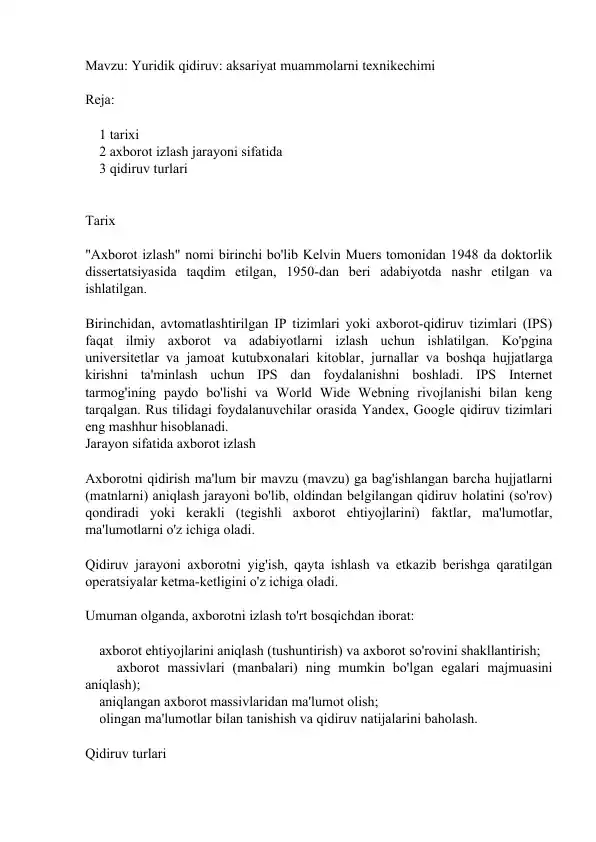 Mavzu: Yuridik qidiruv: aksariyat muammolarni texnikechimi

Reja:

1 tarixi
2 axborot izlash jarayoni sifatida
3 qidiruv turlari

Tarix

"Axborot izlash" nomi birinchi bo'lib Kelvin Muers tomonidan 1948 da doktorlik dissertatsiyasida taqdim etilgan, 1950-dan beri adabiyotda nashr etilgan va ishlatilgan.

Birinchidan, avtomatlashtirilgan IP tizimlari yoki axborot-qidiruv tizimlari (IPS) faqat ilmiy axborot va adabiyotlarni izlash uchun ishlatilgan. Ko'pgina universitetlar va jamoat kutubxonalari kitoblar, jurnallar va boshqa hujjatlarga kirishni ta'minlash uchun IPS dan foydalanishni boshladi. IPS Internet tarmog'ining paydo bo'lishi va World Wide Webning rivojlanishi bilan keng tarqalgan. Rus tilidagi foydalanuvchilar orasida Yandex, Google qidiruv tizimlari eng mashhur hisoblanadi.
Jarayon sifatida axborot izlash

Axborotni qidirish ma'lum bir mavzu (mavzu) ga bag'ishlangan barcha hujjatlarni (matnlarni) aniqlash jarayoni bo'lib, oldindan belgilangan qidiruv holatini (so'rov) qondiradi yoki kerakli (tegishli axborot ehtiyojlarini) faktlar, ma'lumotlar, ma'lumotlarni o'z ichiga oladi.

Qidiruv jarayoni axborotni yig'ish, qayta ishlash va etkazib berishga qaratilgan operatsiyalar ketma-ketligini o'z ichiga oladi.

Umuman olganda, axborotni izlash to'rt bosqichdan iborat:

axborot ehtiyojlarini aniqlash (tushuntirish) va axborot so'rovini shakllantirish;
axborot massivlari (manbalari) ning mumkin bo'lgan egalari majmuasini aniqlash);
aniqlangan axborot massivlaridan ma'lumot olish;
olingan ma'lumotlar bilan tanishish va qidiruv natijalarini baholash.

Qidiruv turlari